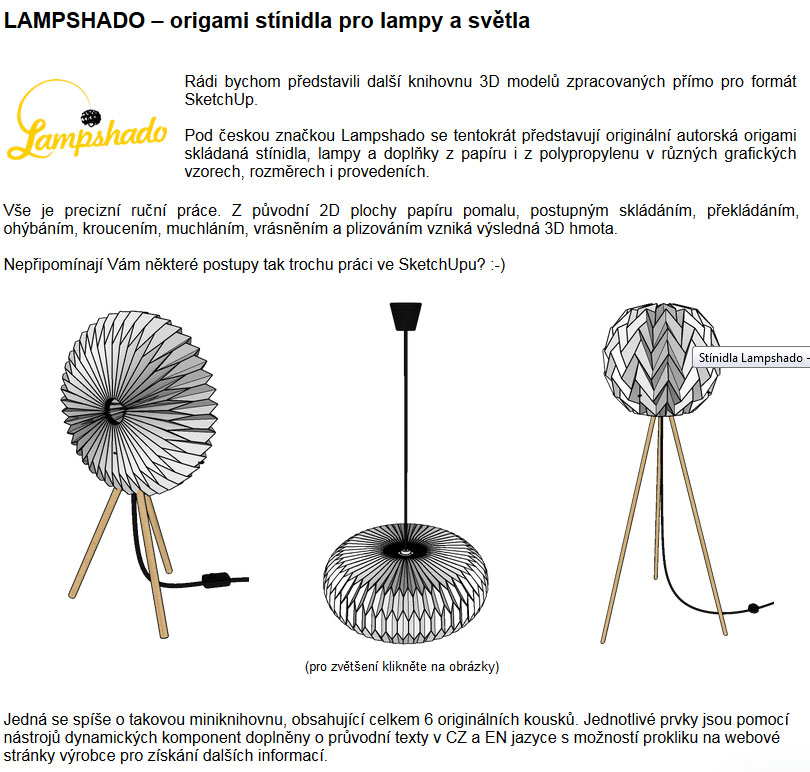 LAMPSHADO – origami stínidla pro lampy a světla

Lampshado

Rádi bychom představili další knihovnu 3D modelů zpracovaných přímo pro formát SketchUp.

Pod českou značkou Lampshado se tentokrát představují originální autorská origami skládaná stínidla, lampy a doplňky z papíru i z polypropylenu v různých grafických vzorech, rozměrech i provedeních.

Vše je precizní ruční práce. Z původní 2D plochy papíru pomalu, postupným skládáním, překládáním, ohýbáním, kroucením, muchláním, vrásněním a plizováním vzniká výsledná 3D hmota.

Nepřipomínají Vám některé postupy tak trochu práci ve SketchUpu? :-)

Stínidla Lampshado -

(pro zvětšení klikněte na obrázky)

Jedná se spíše o takovou miniknihovnu, obsahující celkem 6 originálních kousků. Jednotlivé prvky jsou pomocí nástrojů dynamických komponent doplněny o průvodní texty v CZ a EN jazyce s možností prokliku na webové stránky výrobce pro získání dalších informací.